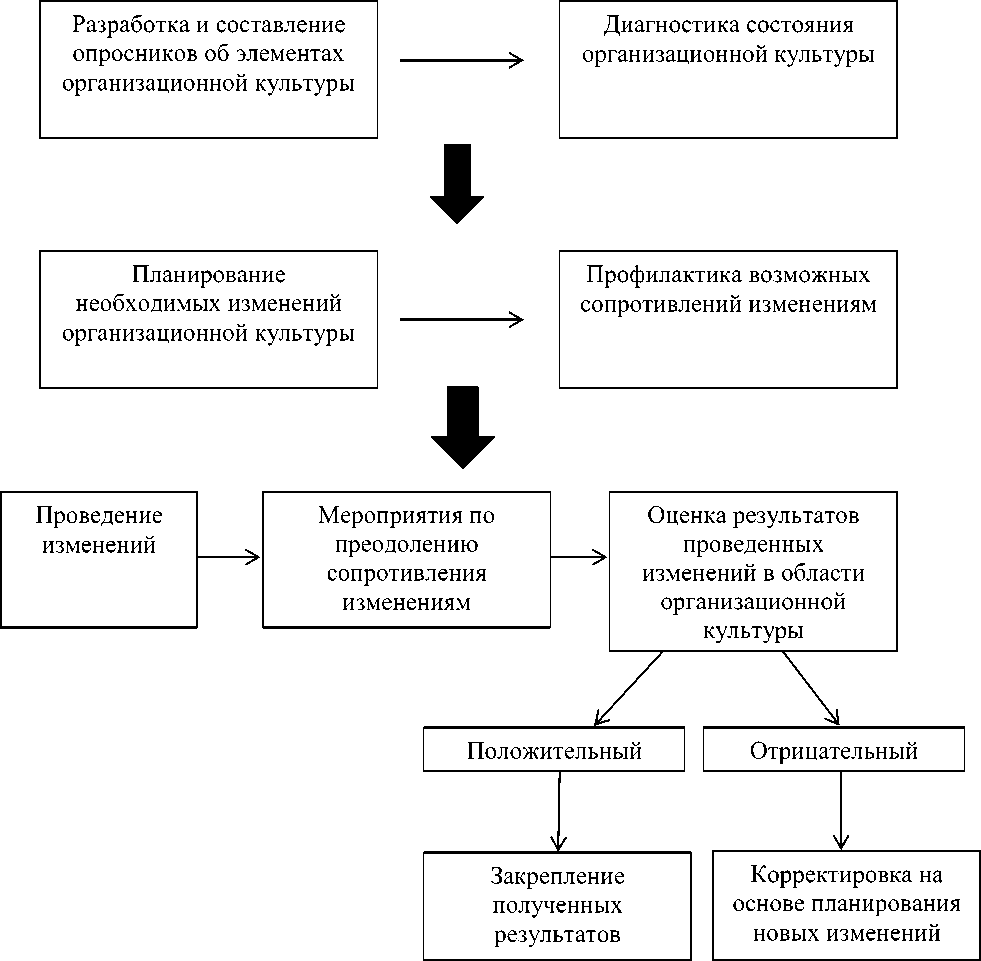 Разработка и составление опросников об элементах организационной культуры

Диагностика состояния организационной культуры

Планирование необходимых изменений организационной культуры

Профилактика возможных сопротивлений изменениям

Проведение изменений

Мероприятия по преодолению сопротивления изменениям

Оценка результатов проведенных изменений в области организационной культуры

Положительный

Отрицательный

Закрепление полученных результатов

Корректировка на основе планирования новых изменений